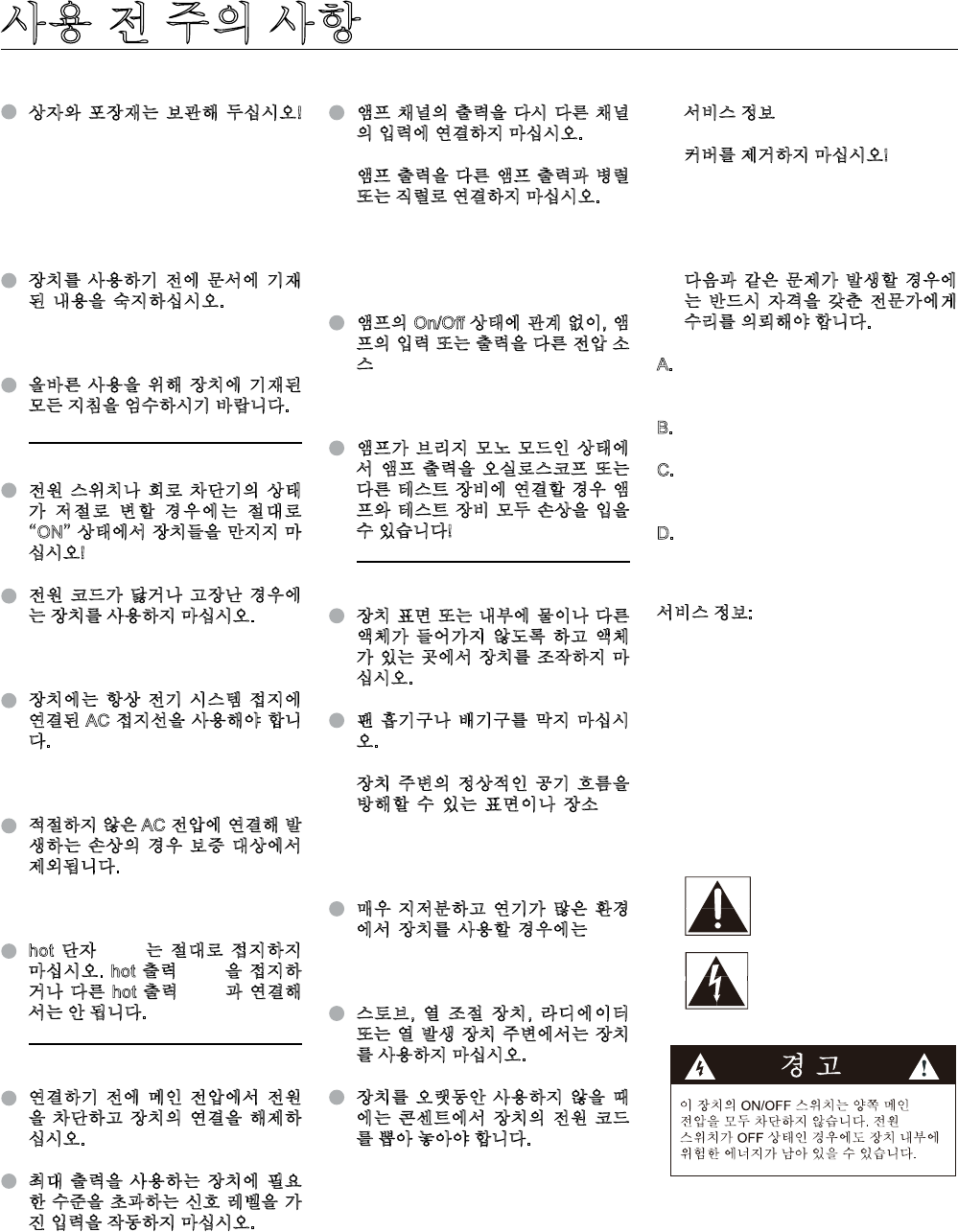 사용 전 주의 사항

상자와 포장재는 보관해 두십시오!

장치를 사용하기 전에 문서에 기재된 내용을 숙지하십시오.

올바른 사용을 위해 장치에 기재된 모든 지침을 엄수하시기 바랍니다.

전원 스위치나 회로 차단기의 상태가 저절로 변할 경우에는 절대로 "ON" 상태에서 장치들을 만지지 마십시오!

전원 코드가 닳거나 고장난 경우에는 장치를 사용하지 마십시오.

장치에는 항상 전기 시스템 접지에 연결된 AC 접지선을 사용해야 합니다.

적절하지 않은 AC 전압에 연결해 발생하는 손상의 경우 보증 대상에서 제외됩니다.

hot 단자 는 절대로 접지하지 마십시오. hot 출력 을 접지하거나 다른 hot 출력 과 연결해서는 안 됩니다.

연결하기 전에 메인 전압에서 전원을 차단하고 장치의 연결을 해제하십시오.

최대 출력을 사용하는 장치에 필요한 수준을 초과하는 신호 레벨을 가진 입력을 작동하지 마십시오.

앰프 채널의 출력을 다시 다른 채널의 입력에 연결하지 마십시오.

앰프 출력을 다른 앰프 출력과 병렬 또는 직렬로 연결하지 마십시오.

앰프의 On/Off 상태에 관계 없이, 앰프의 입력 또는 출력을 다른 전압 소스

앰프가 브리지 모노 모드인 상태에서 앰프 출력을 오실로스코프 또는 다른 테스트 장비에 연결할 경우 앰프와 테스트 장비 모두 손상을 입을 수 있습니다!

장치 표면 또는 내부에 물이나 다른 액체가 들어가지 않도록 하고 액체가 있는 곳에서 장치를 조작하지 마십시오.

팬 흡기구나 배기구를 막지 마십시오.

장치 주변의 정상적인 공기 흐름을 방해할 수 있는 표면이나 장소

매우 지저분하고 연기가 많은 환경에서 장치를 사용할 경우에는

스토브, 열 조절 장치, 라디에이터 또는 열 발생 장치 주변에서는 장치를 사용하지 마십시오.

장치를 오랫동안 사용하지 않을 때에는 콘센트에서 장치의 전원 코드를 뽑아 놓아야 합니다.

서비스 정보

커버를 제거하지 마십시오!

다음과 같은 문제가 발생할 경우에는 반드시 자격을 갖춘 전문가에게 수리를 의뢰해야 합니다.

A.

B.

C.

D.

서비스 정보:

경 고

이 장치의 ON/OFF 스위치는 양쪽 메인 전압을 모두 차단하지 않습니다. 전원 스위치가 OFF 상태인 경우에도 장치 내부에 위험한 에너지가 남아 있을 수 있습니다.